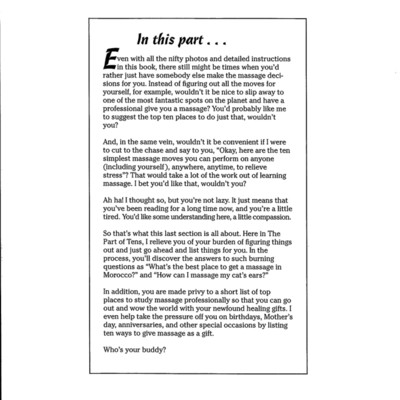 In this part . . .

Even with all the nifty photos and detailed instructions in this book, there still might be times when you'd rather just have somebody else make the massage decisions for you. Instead of figuring out all the moves for yourself, for example, wouldn't it be nice to slip away to one of the most fantastic spots on the planet and have a professional give you a massage? You'd probably like me to suggest the top ten places to do just that, wouldn't you?

And, in the same vein, wouldn't it be convenient if I were to cut to the chase and say to you, "Okay, here are the ten simplest massage moves you can perform on anyone (including yourself), anywhere, anytime, to relieve stress"? That would take a lot of the work out of learning massage. I bet you'd like that, wouldn't you?

Ah ha! I thought so, but you're not lazy. It just means that you've been reading for a long time now, and you're a little tired. You'd like some understanding here, a little compassion.

So that's what this last section is all about. Here in The Part of Tens, I relieve you of your burden of figuring things out and just go ahead and list things for you. In the process, you'll discover the answers to such burning questions as "What's the best place to get a massage in Morocco?" and "How can I massage my cat's ears?"

In addition, you are made privy to a short list of top places to study massage professionally so that you can go out and wow the world with your newfound healing gifts. I even help take the pressure off you on birthdays, Mother's day, anniversaries, and other special occasions by listing ten ways to give massage as a gift.

Who's your buddy?